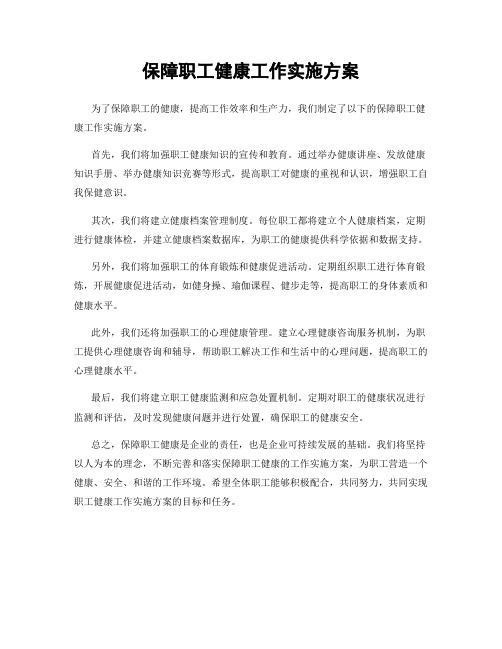 保障职工健康工作实施方案

为了保障职工的健康，提高工作效率和生产力，我们制定了以下的保障职工健康工作实施方案。

首先，我们将加强职工健康知识的宣传和教育。通过举办健康讲座、发放健康知识手册、举办健康知识竞赛等形式，提高职工对健康的重视和认识，增强职工自我保健意识。

其次，我们将建立健康档案管理制度。每位职工都将建立个人健康档案，定期进行健康体检，并建立健康档案数据库，为职工的健康提供科学依据和数据支持。

另外，我们将加强职工的体育锻炼和健康促进活动。定期组织职工进行体育锻炼，开展健康促进活动，如健身操、瑜伽课程、健步走等，提高职工的身体素质和健康水平。

此外，我们还将加强职工的心理健康管理。建立心理健康咨询服务机制，为职工提供心理健康咨询和辅导，帮助职工解决工作和生活中的心理问题，提高职工的心理健康水平。

最后，我们将建立职工健康监测和应急处置机制。定期对职工的健康状况进行监测和评估，及时发现健康问题并进行处置，确保职工的健康安全。

总之，保障职工健康是企业的责任，也是企业可持续发展的基础。我们将坚持以人为本的理念，不断完善和落实保障职工健康的工作实施方案，为职工营造一个健康、安全、和谐的工作环境。希望全体职工能够积极配合，共同努力，共同实现职工健康工作实施方案的目标和任务。